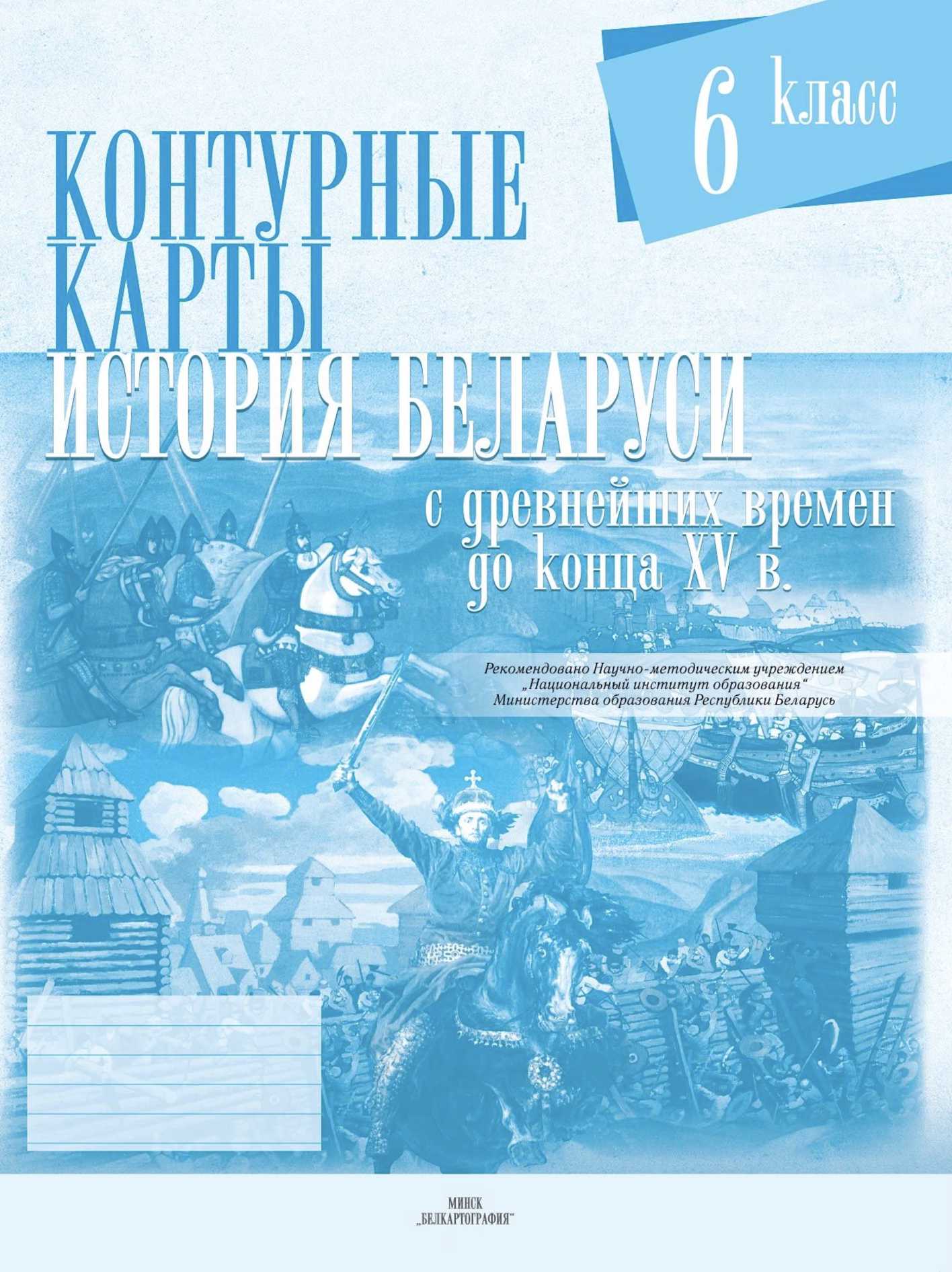 6 класс

КОНТУРНЫЕ КАРТЫ

ИСТОРИЯ БЕЛАРУСИ

с древнейших времен до конца XV в.

Рекомендовано Научно-методическим учреждением „Национальный институт образования“ Министерства образования Республики Беларусь

МИНСК
„БЕЛКАРТОГРАФИЯ“